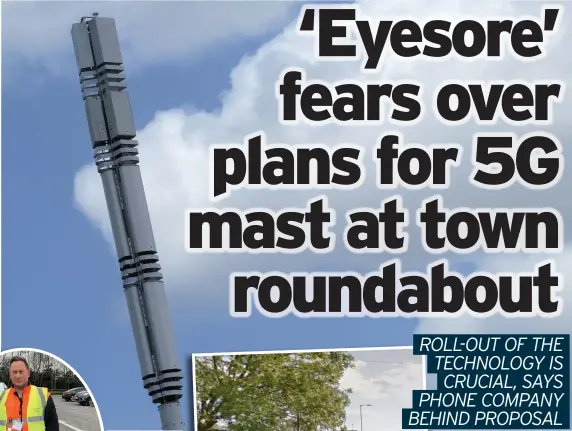 'Eyesore' fears over plans for 5G mast at town roundabout

ROLL-OUT OF THE TECHNOLOGY IS CRUCIAL, SAYS PHONE COMPANY BEHIND PROPOSAL